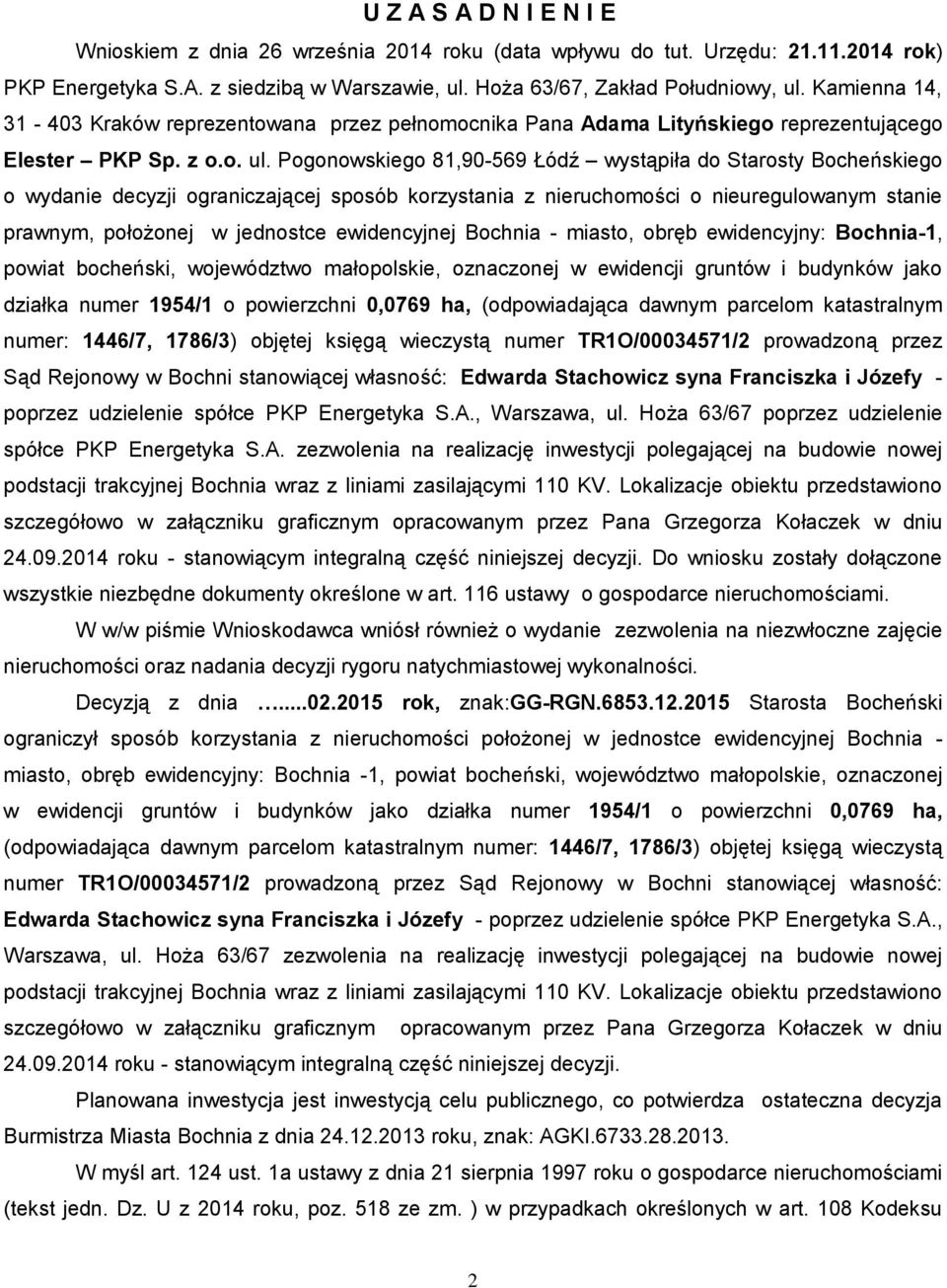 U Z A S A D N I E N I E

Wnioskiem z dnia 26 września 2014 roku (data wpływu do tut. Urzędu: 21.11.2014 rok) PKP Energetyka S.A. z siedzibą w Warszawie, ul. Hoża 63/67, Zakład Południowy, ul. Kamienna 14, 31 - 403 Kraków reprezentowana przez pełnomocnika Pana Adama Lityńskiego reprezentującego Elester – PKP Sp. z o.o. ul. Pogonowskiego 81,90-569 Łódź – wystąpiła do Starosty Bocheńskiego o wydanie decyzji ograniczającej sposób korzystania z nieruchomości o nieuregulowanym stanie prawnym, położonej w jednostce ewidencyjnej Bochnia - miasto, obręb ewidencyjny: Bochnia-1, powiat bocheński, województwo małopolskie, oznaczonej w ewidencji gruntów i budynków jako działka numer 1954/1 o powierzchni 0,0769 ha, (odpowiadająca dawnym parcelom katastralnym numer: 1446/7, 1786/3) objętej księgą wieczystą numer TR1O/00034571/2 prowadzoną przez Sąd Rejonowy w Bochni stanowiącej własność: Edwarda Stachowicz syna Franciszka i Józefy - poprzez udzielenie spółce PKP Energetyka S.A., Warszawa, ul. Hoża 63/67 poprzez udzielenie spółce PKP Energetyka S.A. zezwolenia na realizację inwestycji polegającej na budowie nowej podstacji trakcyjnej Bochnia wraz z liniami zasilającymi 110 KV. Lokalizacje obiektu przedstawiono szczegółowo w załączniku graficznym opracowanym przez Pana Grzegorza Kołaczek w dniu 24.09.2014 roku - stanowiącym integralną część niniejszej decyzji. Do wniosku zostały dołączone wszystkie niezbędne dokumenty określone w art. 116 ustawy o gospodarce nieruchomościami.

W w/w piśmie Wnioskodawca wniósł również o wydanie zezwolenia na niezwłoczne zajęcie nieruchomości oraz nadania decyzji rygoru natychmiastowej wykonalności.

Decyzją z dnia …...02.2015 rok, znak:GG-RGN.6853.12.2015 Starosta Bocheński ograniczył sposób korzystania z nieruchomości położonej w jednostce ewidencyjnej Bochnia - miasto, obręb ewidencyjny: Bochnia -1, powiat bocheński, województwo małopolskie, oznaczonej w ewidencji gruntów i budynków jako działka numer 1954/1 o powierzchni 0,0769 ha, (odpowiadająca dawnym parcelom katastralnym numer: 1446/7, 1786/3) objętej księgą wieczystą numer TR1O/00034571/2 prowadzoną przez Sąd Rejonowy w Bochni stanowiącej własność: Edwarda Stachowicz syna Franciszka i Józefy - poprzez udzielenie spółce PKP Energetyka S.A., Warszawa, ul. Hoża 63/67 zezwolenia na realizację inwestycji polegającej na budowie nowej podstacji trakcyjnej Bochnia wraz z liniami zasilającymi 110 KV. Lokalizacje obiektu przedstawiono szczegółowo w załączniku graficznym opracowanym przez Pana Grzegorza Kołaczek w dniu 24.09.2014 roku - stanowiącym integralną część niniejszej decyzji.

Planowana inwestycja jest inwestycją celu publicznego, co potwierdza ostateczna decyzja Burmistrza Miasta Bochnia z dnia 24.12.2013 roku, znak: AGKI.6733.28.2013.

W myśl art. 124 ust. 1a ustawy z dnia 21 sierpnia 1997 roku o gospodarce nieruchomościami (tekst jedn. Dz. U z 2014 roku, poz. 518 ze zm. ) w przypadkach określonych w art. 108 Kodeksu

2